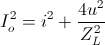 $I_o^2 = i^2 + \frac{4u^2}{Z_L^2}$